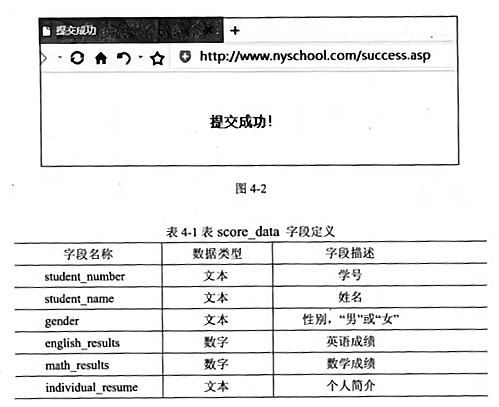 提交成功

+

http://www.nyschool.com/success.asp

提交成功!

图 4-2

表 4-1 表 score_data 字段定义

| 字段名称 | 数据类型 | 字段描述 |
|---|---|---|
| student_number | 文本 | 学号 |
| student_name | 文本 | 姓名 |
| gender | 文本 | 性别，“男”或“女” |
| english_results | 数字 | 英语成绩 |
| math_results | 数字 | 数学成绩 |
| individual_resume | 文本 | 个人简介 |